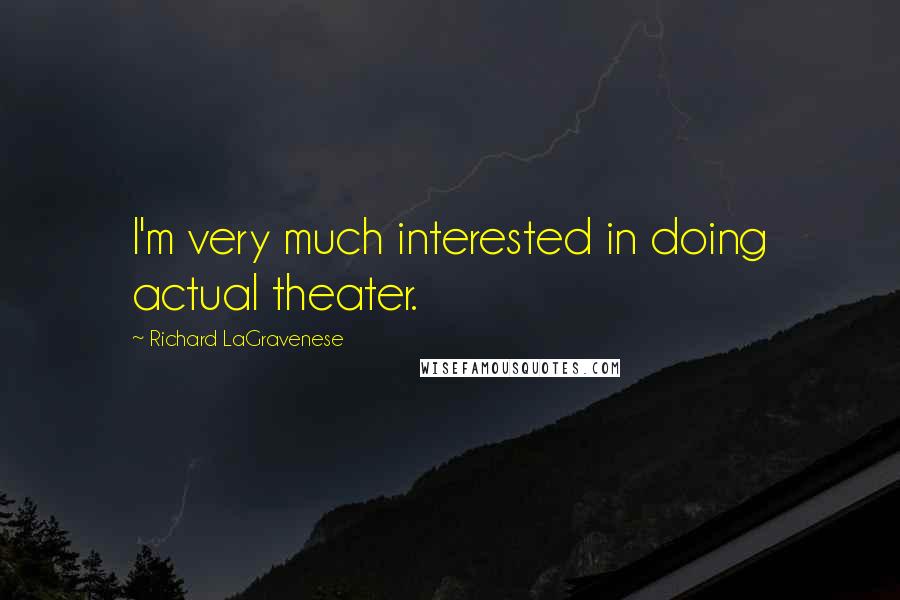 I'm very much interested in doing actual theater.

~ Richard LaGravenese

WISEFAMOUSQUOTES.COM